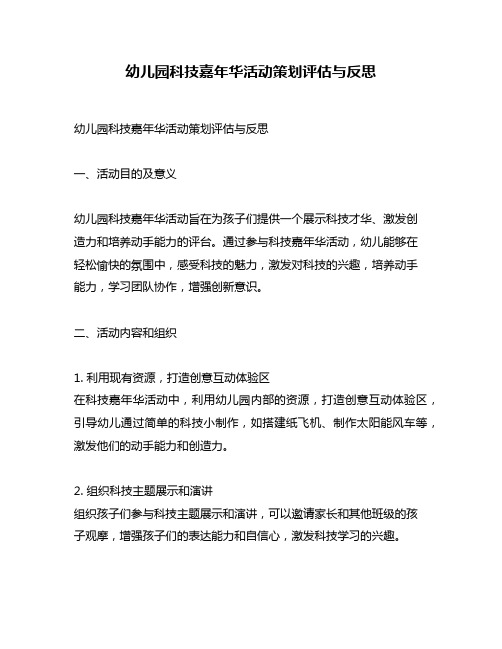 幼儿园科技嘉年华活动策划评估与反思

幼儿园科技嘉年华活动策划评估与反思

一、活动目的及意义

幼儿园科技嘉年华活动旨在为孩子们提供一个展示科技才华、激发创造力和培养动手能力的平台。通过参与科技嘉年华活动，幼儿能够在轻松愉快的氛围中，感受科技的魅力，激发对科技的兴趣，培养动手能力，学习团队协作，增强创新意识。

二、活动内容和组织

1. 利用现有资源，打造创意互动体验区
在科技嘉年华活动中，利用幼儿园内部的资源，打造创意互动体验区，引导幼儿通过简单的科技小制作，如搭建纸飞机、制作太阳能风车等，激发他们的动手能力和创造力。

2. 组织科技主题展示和演讲
组织孩子们参与科技主题展示和演讲，可以邀请家长和其他班级的孩子观摩，增强孩子们的表达能力和自信心，激发科技学习的兴趣。